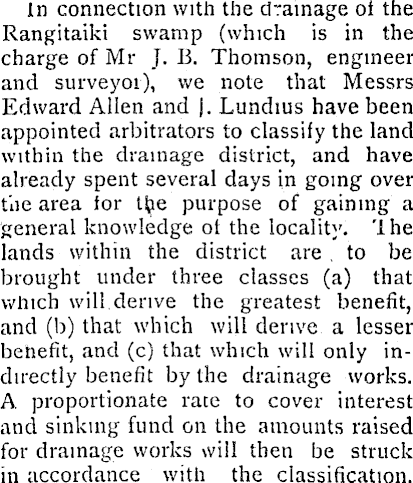 In connection with the drainage of the Rangitaiki swamp (which is in the charge of Mr J. B. Thomson, engineer and surveyor), we note that Messrs Edward Allen and J. Lundius have been appointed arbitrators to classify the land within the drainage district, and have already spent several days in going over the area for the purpose of gaining a general knowledge of the locality. The lands within the district are to be brought under three classes (a) that which will derive the greatest benefit, and (b) that which will derive a lesser benefit, and (c) that which will only indirectly benefit by the drainage works. A proportionate rate to cover interest and sinking fund on the amounts raised for drainage works will then be struck in accordance with the classification.